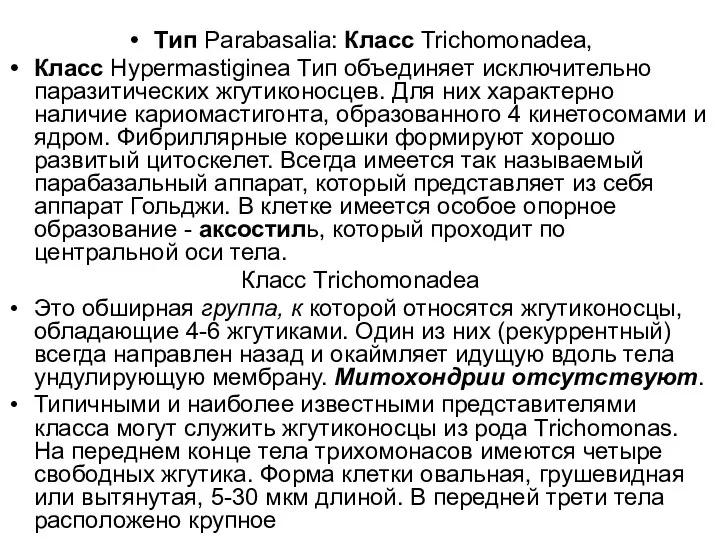 • Тип Parabasalia: Класс Trichomonadea,

• Класс Hypermastiginea Тип объединяет исключительно паразитических жгутиконосцев. Для них характерно наличие кариомастигонта, образованного 4 кинетосомами и ядром. Фибриллярные корешки формируют хорошо развитый цитоскелет. Всегда имеется так называемый парабазальный аппарат, который представляет из себя аппарат Гольджи. В клетке имеется особое опорное образование - аксостиль, который проходит по центральной оси тела.

Класс Trichomonadea

• Это обширная группа, к которой относятся жгутиконосцы, обладающие 4-6 жгутиками. Один из них (рекуррентный) всегда направлен назад и окаймляет идущую вдоль тела ундулирующую мембрану. Митохондрии отсутствуют.

• Типичными и наиболее известными представителями класса могут служить жгутиконосцы из рода Trichomonas. На переднем конце тела трихомонасов имеются четыре свободных жгутика. Форма клетки овальная, грушевидная или вытянутая, 5-30 мкм длиной. В передней трети тела расположено крупное